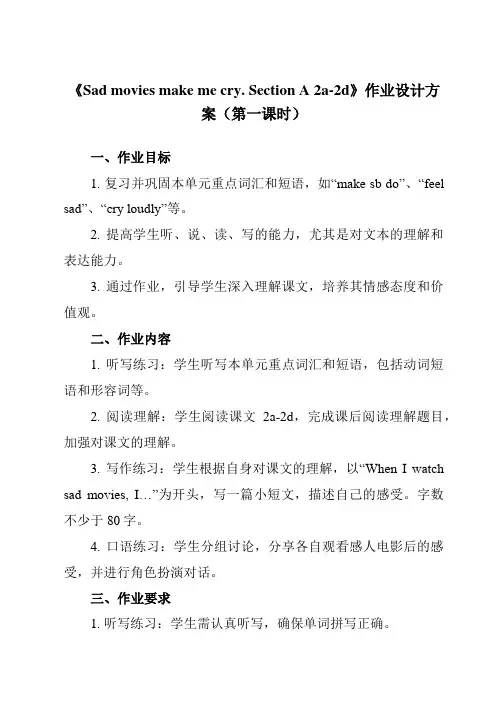 《Sad movies make me cry. Section A 2a-2d》作业设计方案（第一课时）

一、作业目标

1. 复习并巩固本单元重点词汇和短语，如“make sb do”、“feel sad”、“cry loudly”等。

2. 提高学生听、说、读、写的能力，尤其是对文本的理解和表达能力。

3. 通过作业，引导学生深入理解课文，培养其情感态度和价值观。

二、作业内容

1. 听写练习：学生听写本单元重点词汇和短语，包括动词短语和形容词等。

2. 阅读理解：学生阅读课文 2a-2d，完成课后阅读理解题目，加强对课文的理解。

3. 写作练习：学生根据自身对课文的理解，以“When I watch sad movies, I…”为开头，写一篇小短文，描述自己的感受。字数不少于 80 字。

4. 口语练习：学生分组讨论，分享各自观看感人电影后的感受，并进行角色扮演对话。

三、作业要求

1. 听写练习：学生需认真听写，确保单词拼写正确。